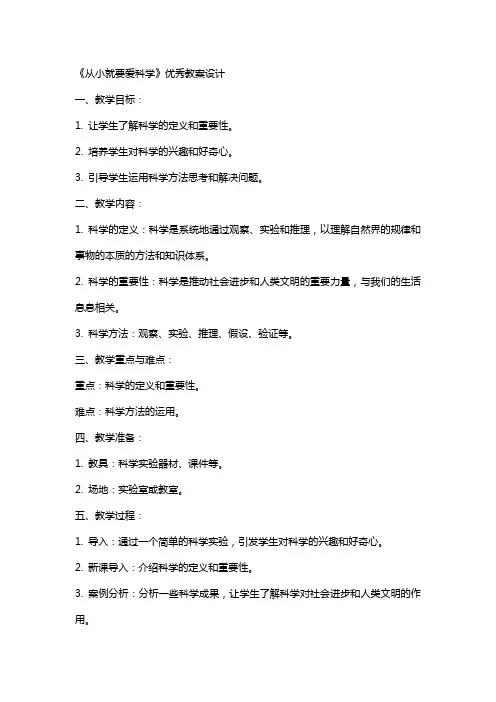 《从小就要爱科学》优秀教案设计

一、教学目标：

1. 让学生了解科学的定义和重要性。

2. 培养学生对科学的兴趣和好奇心。

3. 引导学生运用科学方法思考和解决问题。

二、教学内容：

1. 科学的定义：科学是系统地通过观察、实验和推理，以理解自然界的规律和事物的本质的方法和知识体系。

2. 科学的重要性：科学是推动社会进步和人类文明的重要力量，与我们的生活息息相关。

3. 科学方法：观察、实验、推理、假设、验证等。

三、教学重点与难点：

重点：科学的定义和重要性。

难点：科学方法的运用。

四、教学准备：

1. 教具：科学实验器材、课件等。

2. 场地：实验室或教室。

五、教学过程：

1. 导入：通过一个简单的科学实验，引发学生对科学的兴趣和好奇心。

2. 新课导入：介绍科学的定义和重要性。

3. 案例分析：分析一些科学成果，让学生了解科学对社会进步和人类文明的作用。